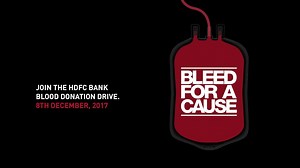 JOIN THE HDFC BANK BLOOD DONATION DRIVE.
8TH DECEMBER, 2017

BLEED FOR A CAUSE